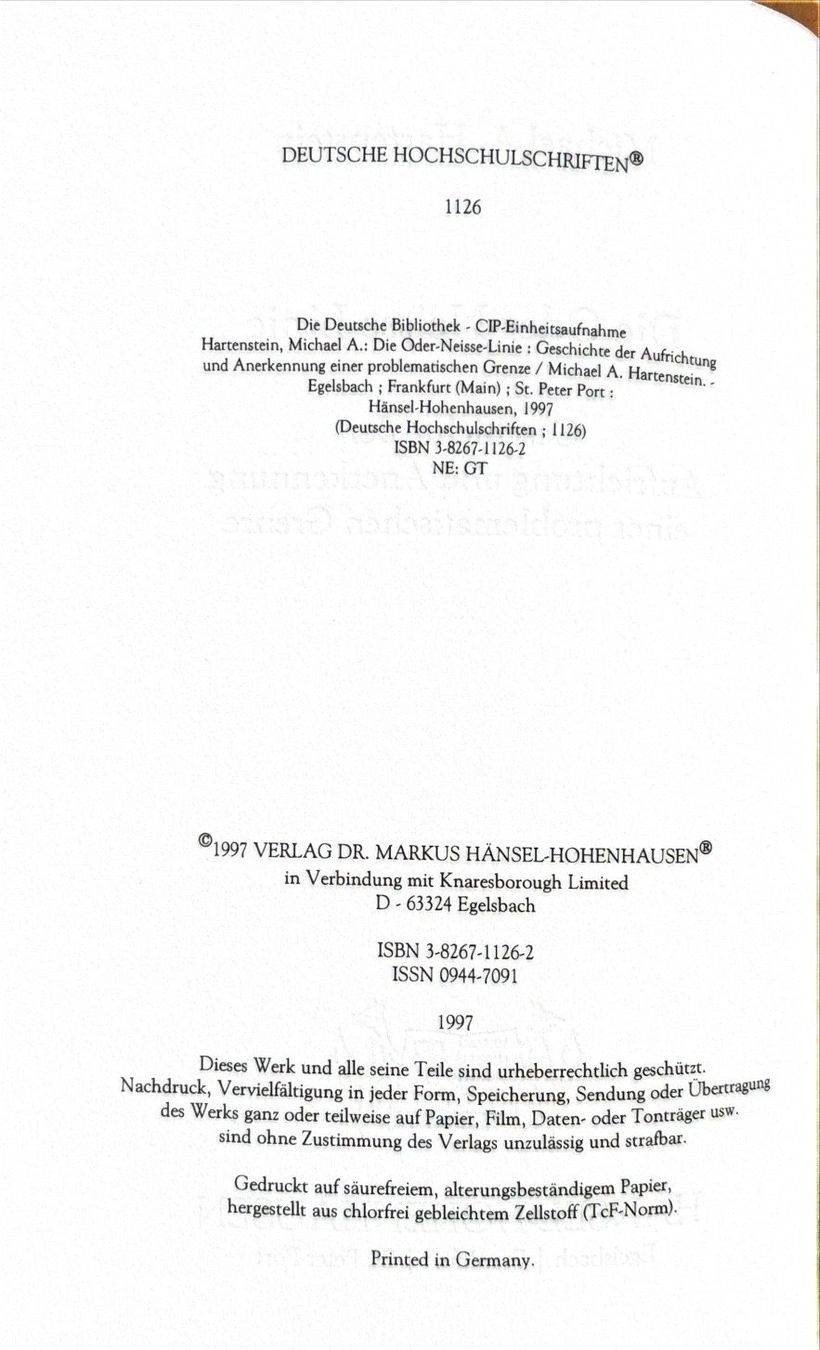 DEUTSCHE HOCHSCHULSCHRIFTEN®

1126

Die Deutsche Bibliothek - CIP-Einheitsaufnahme
Hartenstein, Michael A.: Die Oder-Neisse-Linie : Geschichte der Aufrichtung und Anerkennung einer problematischen Grenze / Michael A. Hartenstein. - Egelsbach ; Frankfurt (Main) ; St. Peter Port : Hänsel-Hohenhausen, 1997
(Deutsche Hochschulschriften ; 1126)
ISBN 3-8267-1126-2
NE: GT

©1997 VERLAG DR. MARKUS HÄNSEL-HOHENHAUSEN®
in Verbindung mit Knaresborough Limited
D - 63324 Egelsbach

ISBN 3-8267-1126-2
ISSN 0944-7091

1997

Dieses Werk und alle seine Teile sind urheberrechtlich geschützt. Nachdruck, Vervielfältigung in jeder Form, Speicherung, Sendung oder Übertragung des Werks ganz oder teilweise auf Papier, Film, Daten- oder Tonträger usw. sind ohne Zustimmung des Verlags unzulässig und strafbar.

Gedruckt auf säurefreiem, alterungsbeständigem Papier, hergestellt aus chlorfrei gebleichtem Zellstoff (TcF-Norm).

Printed in Germany.